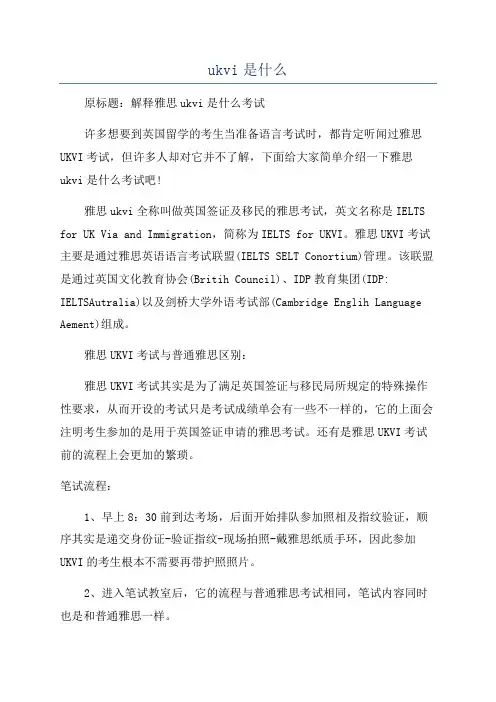 ukvi 是什么

原标题：解释雅思 ukvi 是什么考试

许多想要到英国留学的考生当准备语言考试时，都肯定听闻过雅思 UKVI 考试，但许多人却对它并不了解，下面给大家简单介绍一下雅思 ukvi 是什么考试吧！

雅思 ukvi 全称叫做英国签证及移民的雅思考试，英文名称是 IELTS for UK Via and Immigration，简称为 IELTS for UKVI。雅思 UKVI 考试主要是通过雅思英语语言考试联盟(IELTS SELT Conortium)管理。该联盟是通过英国文化教育协会(Britih Council)、IDP 教育集团(IDP: IELTSAutralia)以及剑桥大学外语考试部(Cambridge Englih Language Aement)组成。

雅思 UKVI 考试与普通雅思区别：

雅思 UKVI 考试其实是为了满足英国签证与移民局所规定的特殊操作性要求，从而开设的考试只是考试成绩单会有一些不一样的，它的上面会注明考生参加的是用于英国签证申请的雅思考试。还有是雅思 UKVI 考试前的流程上会更加的繁琐。

笔试流程：

1、早上 8：30 前到达考场，后面开始排队参加照相及指纹验证，顺序其实是递交身份证-验证指纹-现场拍照-戴雅思纸质手环，因此参加 UKVI 的考生根本不需要再带护照照片。

2、进入笔试教室后，它的流程与普通雅思考试相同，笔试内容同时也是和普通雅思一样。